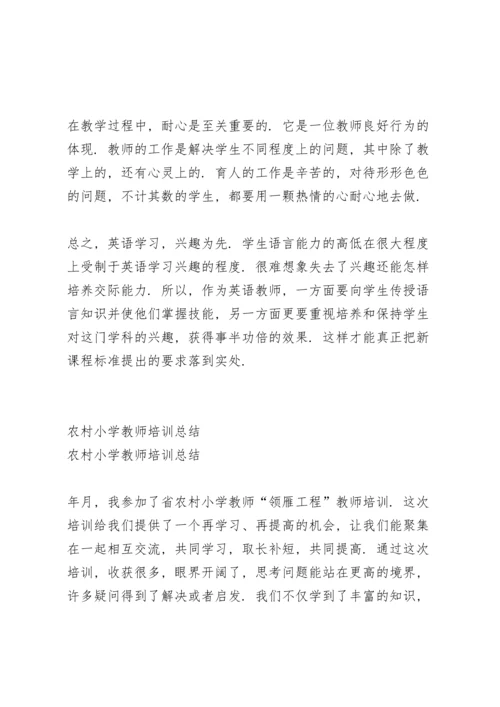 在教学过程中，耐心是至关重要的．它是一位教师良好行为的体现．教师的工作是解决学生不同程度上的问题，其中除了教学上的，还有心灵上的．育人的工作是辛苦的，对待形形色色的问题，不计其数的学生，都要用一颗热情的心耐心地去做．

总之，英语学习，兴趣为先．学生语言能力的高低在很大程度上受制于英语学习兴趣的程度．很难想象失去了兴趣还能怎样培养交际能力．所以，作为英语教师，一方面要向学生传授语言知识并使他们掌握技能，另一方面更要重视培养和保持学生对这门学科的兴趣，获得事半功倍的效果．这样才能真正把新课程标准提出的要求落到实处．

农村小学教师培训总结
农村小学教师培训总结

年月，我参加了省农村小学教师“领雁工程”教师培训．这次培训给我们提供了一个再学习、再提高的机会，让我们能聚集在一起相互交流，共同学习，取长补短，共同提高．通过这次培训，收获很多，眼界开阔了，思考问题能站在更高的境界，许多疑问得到了解决或者启发．我们不仅学到了丰富的知识，